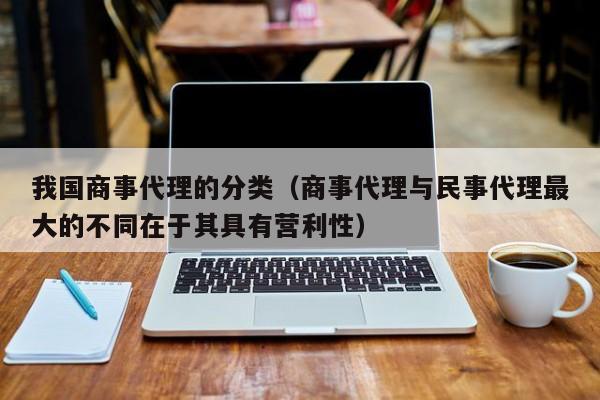 我国商事代理的分类（商事代理与民事代理最大的不同在于其具有营利性）